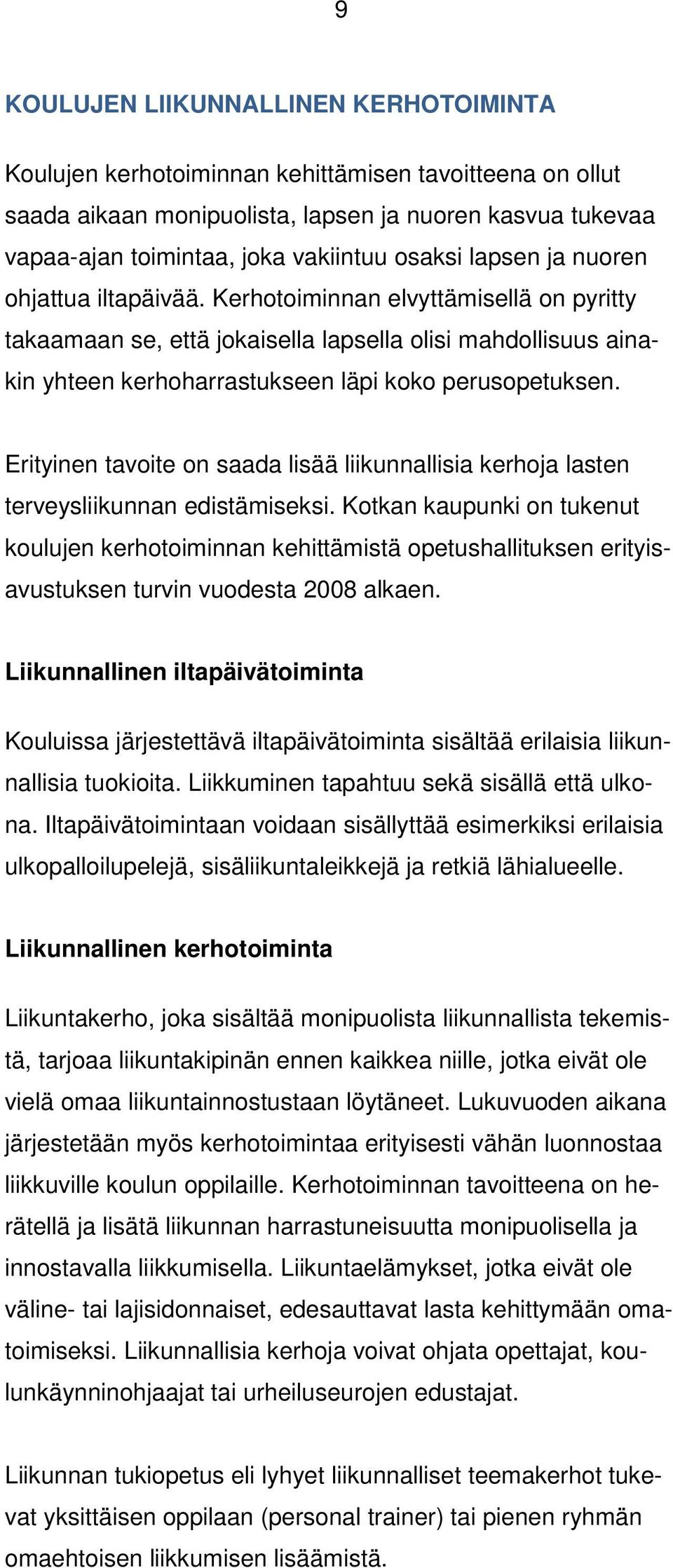 9

KOULUJEN LIIKUNNALLINEN KERHOTOIMINTA

Koulujen kerhotoiminnan kehittämisen tavoitteena on ollut saada aikaan monipuolista, lapsen ja nuoren kasvua tukevaa vapaa-ajan toimintaa, joka vakiintuu osaksi lapsen ja nuoren ohjattua iltapäivää. Kerhotoiminnan elvyttämisellä on pyritty takaamaan se, että jokaisella lapsella olisi mahdollisuus ainakin yhteen kerhoharrastukseen läpi koko perusopetuksen.

Erityinen tavoite on saada lisää liikunnallisia kerhoja lasten terveysliikunnan edistämiseksi. Kotkan kaupunki on tukenut koulujen kerhotoiminnan kehittämistä opetushallituksen erityisavustuksen turvin vuodesta 2008 alkaen.

Liikunnallinen iltapäivätoiminta

Kouluissa järjestettävä iltapäivätoiminta sisältää erilaisia liikunnallisia tuokioita. Liikkuminen tapahtuu sekä sisällä että ulkona. Iltapäivätoimintaan voidaan sisällyttää esimerkiksi erilaisia ulkopalloilupelejä, sisäliikuntaleikkejä ja retkiä lähialueelle.

Liikunnallinen kerhotoiminta

Liikuntakerho, joka sisältää monipuolista liikunnallista tekemistä, tarjoaa liikuntakipinän ennen kaikkea niille, jotka eivät ole vielä omaa liikuntainnostustaan löytäneet. Lukuvuoden aikana järjestetään myös kerhotoimintaa erityisesti vähän luonnostaa liikkuville koulun oppilaille. Kerhotoiminnan tavoitteena on herätellä ja lisätä liikunnan harrastuneisuutta monipuolisella ja innostavalla liikkumisella. Liikuntaelämykset, jotka eivät ole väline- tai lajisidonnaiset, edesauttavat lasta kehittymään omatoimiseksi. Liikunnallisia kerhoja voivat ohjata opettajat, koulunkäynninohjaajat tai urheiluseurojen edustajat.

Liikunnan tukiopetus eli lyhyet liikunnalliset teemakerhot tukevat yksittäisen oppilaan (personal trainer) tai pienen ryhmän omaehtoisen liikkumisen lisäämistä.